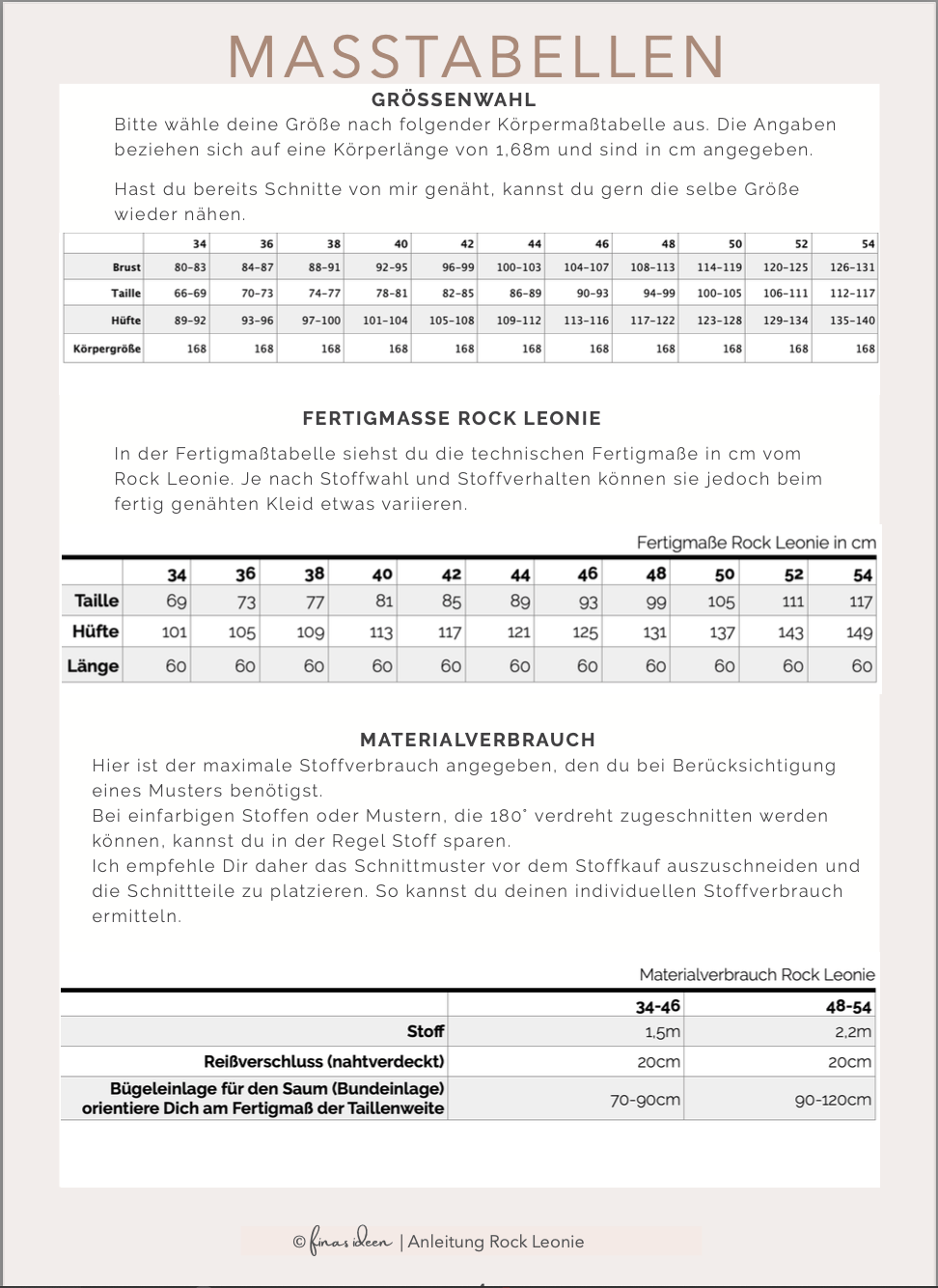 MASSTABELLEN

GRÖSSENWAHL

Bitte wähle deine Größe nach folgender Körpermaßtabelle aus. Die Angaben beziehen sich auf eine Körperlänge von 1,68m und sind in cm angegeben.

Hast du bereits Schnitte von mir genäht, kannst du gern die selbe Größe wieder nähen.

| | 34 | 36 | 38 | 40 | 42 | 44 | 46 | 48 | 50 | 52 | 54 |
|---|---|---|---|---|---|---|---|---|---|---|---|
| Brust | 80-83 | 84-87 | 88-91 | 92-95 | 96-99 | 100-103 | 104-107 | 108-113 | 114-119 | 120-125 | 126-131 |
| Taille | 66-69 | 70-73 | 74-77 | 78-81 | 82-85 | 86-89 | 90-93 | 94-99 | 100-105 | 106-111 | 112-117 |
| Hüfte | 89-92 | 93-96 | 97-100 | 101-104 | 105-108 | 109-112 | 113-116 | 117-122 | 123-128 | 129-134 | 135-140 |
| Körpergröße | 168 | 168 | 168 | 168 | 168 | 168 | 168 | 168 | 168 | 168 | 168 |

FERTIGMASSE ROCK LEONIE

In der Fertigmaßtabelle siehst du die technischen Fertigmaße in cm vom Rock Leonie. Je nach Stoffwahl und Stoffverhalten können sie jedoch beim fertig genähten Kleid etwas variieren.

Fertigmaße Rock Leonie in cm

| | 34 | 36 | 38 | 40 | 42 | 44 | 46 | 48 | 50 | 52 | 54 |
|---|---|---|---|---|---|---|---|---|---|---|---|
| Taille | 69 | 73 | 77 | 81 | 85 | 89 | 93 | 99 | 105 | 111 | 117 |
| Hüfte | 101 | 105 | 109 | 113 | 117 | 121 | 125 | 131 | 137 | 143 | 149 |
| Länge | 60 | 60 | 60 | 60 | 60 | 60 | 60 | 60 | 60 | 60 | 60 |

MATERIALVERBRAUCH

Hier ist der maximale Stoffverbrauch angegeben, den du bei Berücksichtigung eines Musters benötigst.
Bei einfarbigen Stoffen oder Mustern, die 180° verdreht zugeschnitten werden können, kannst du in der Regel Stoff sparen.
Ich empfehle Dir daher das Schnittmuster vor dem Stoffkauf auszuschneiden und die Schnittteile zu platzieren. So kannst du deinen individuellen Stoffverbrauch ermitteln.

Materialverbrauch Rock Leonie

| | 34-46 | 48-54 |
|---|---|---|
| Stoff | 1,5m | 2,2m |
| Reißverschluss (nahtverdeckt) | 20cm | 20cm |
| Bügeleinlage für den Saum (Bundeinlage) orientiere Dich am Fertigmaß der Taillenweite | 70-90cm | 90-120cm |

© finas ideen | Anleitung Rock Leonie